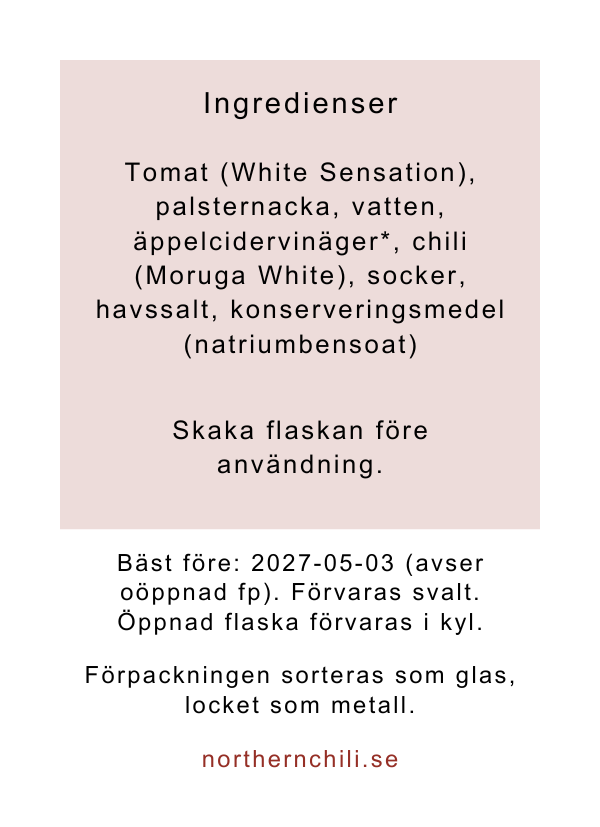 Ingredienser

Tomat (White Sensation), palsternacka, vatten, äppelcidervinäger*, chili (Moruga White), socker, havssalt, konserveringsmedel (natriumbensoat)

Skaka flaskan före användning.

Bäst före: 2027-05-03 (avser oöppnad fp). Förvaras svalt. Öppnad flaska förvaras i kyl.

Förpackningen sorteras som glas, locket som metall.

northernchili.se